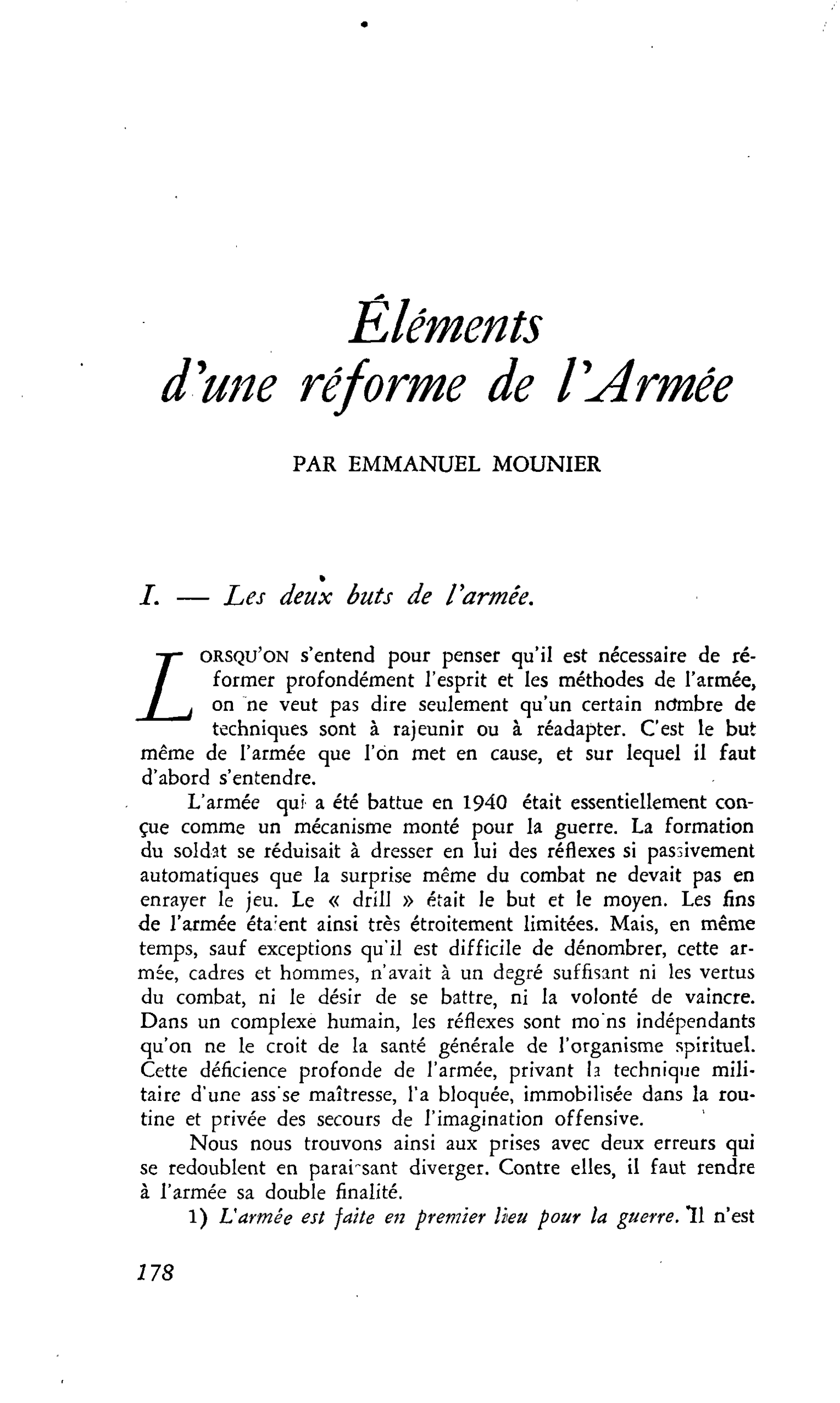 Éléments
d'une réforme de l'Armée

PAR EMMANUEL MOUNIER

I. — Les deux buts de l'armée.

LORSQU'ON s'entend pour penser qu'il est nécessaire de réformer profondément l'esprit et les méthodes de l'armée, on ne veut pas dire seulement qu'un certain nombre de techniques sont à rajeunir ou à réadapter. C'est le but même de l'armée que l'on met en cause, et sur lequel il faut d'abord s'entendre.

L'armée qui a été battue en 1940 était essentiellement conçue comme un mécanisme monté pour la guerre. La formation du soldat se réduisait à dresser en lui des réflexes si passivement automatiques que la surprise même du combat ne devait pas en enrayer le jeu. Le « drill » était le but et le moyen. Les fins de l'armée étaient ainsi très étroitement limitées. Mais, en même temps, sauf exceptions qu'il est difficile de dénombrer, cette armée, cadres et hommes, n'avait à un degré suffisant ni les vertus du combat, ni le désir de se battre, ni la volonté de vaincre. Dans un complexe humain, les réflexes sont moins indépendants qu'on ne le croit de la santé générale de l'organisme spirituel. Cette déficience profonde de l'armée, privant la technique militaire d'une assise maîtresse, l'a bloquée, immobilisée dans la routine et privée des secours de l'imagination offensive.

Nous nous trouvons ainsi aux prises avec deux erreurs qui se redoublent en paraissant diverger. Contre elles, il faut rendre à l'armée sa double finalité.

1) L'armée est faite en premier lieu pour la guerre. Il n'est

178